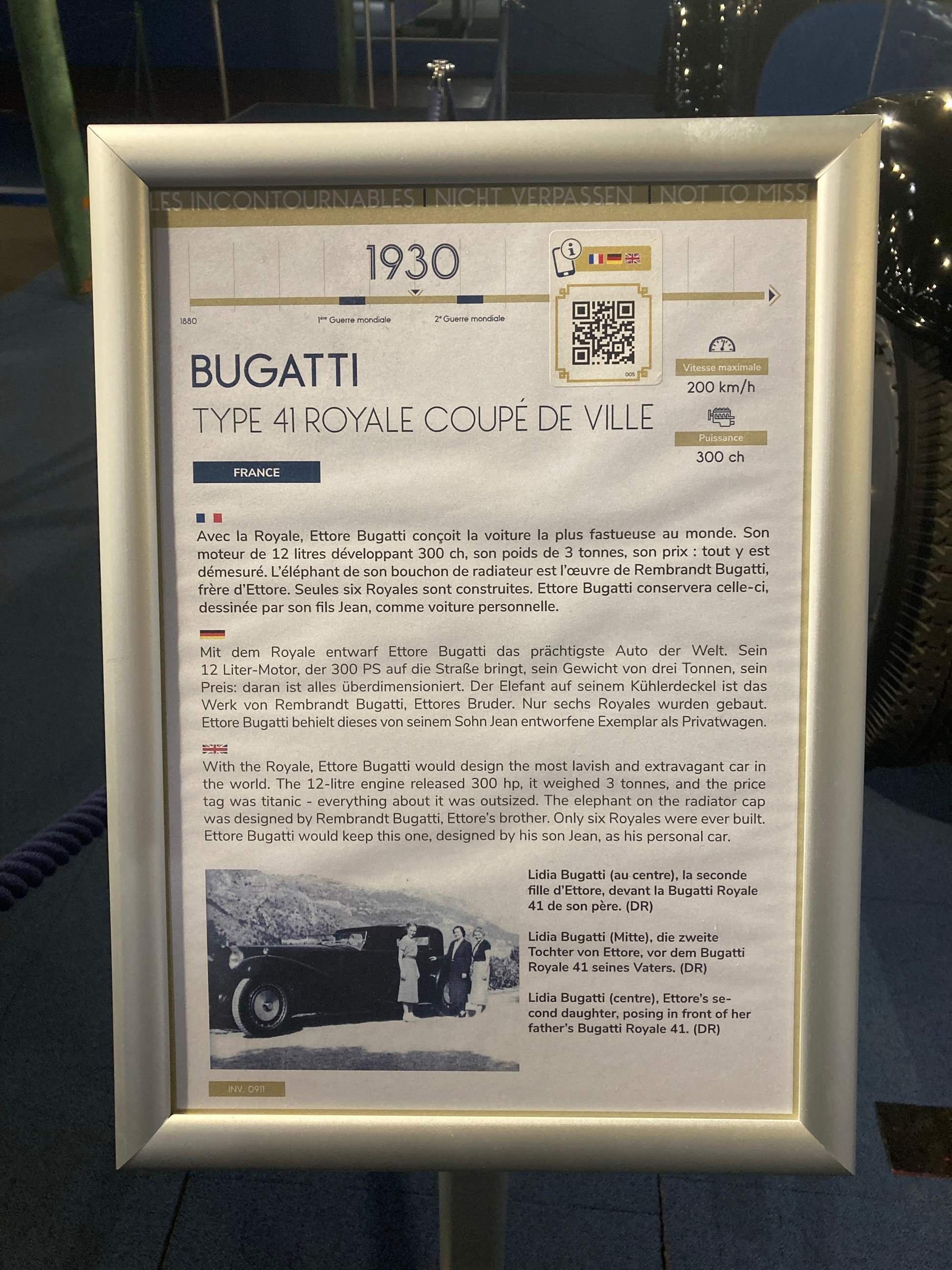 LES INCONTOURNABLES | NICHT VERPASSEN | NOT TO MISS

1930

1880

1ère Guerre mondiale

2e Guerre mondiale

005

BUGATTI

TYPE 41 ROYALE COUPÉ DE VILLE

FRANCE

Vitesse maximale

200 km/h

Puissance

300 ch

Avec la Royale, Ettore Bugatti conçoit la voiture la plus fastueuse au monde. Son moteur de 12 litres développant 300 ch, son poids de 3 tonnes, son prix : tout y est démesuré. L'éléphant de son bouchon de radiateur est l'œuvre de Rembrandt Bugatti, frère d'Ettore. Seules six Royales sont construites. Ettore Bugatti conservera celle-ci, dessinée par son fils Jean, comme voiture personnelle.

Mit dem Royale entwarf Ettore Bugatti das prächtigste Auto der Welt. Sein 12 Liter-Motor, der 300 PS auf die Straße bringt, sein Gewicht von drei Tonnen, sein Preis: daran ist alles überdimensioniert. Der Elefant auf seinem Kühlerdeckel ist das Werk von Rembrandt Bugatti, Ettores Bruder. Nur sechs Royales wurden gebaut. Ettore Bugatti behielt dieses von seinem Sohn Jean entworfene Exemplar als Privatwagen.

With the Royale, Ettore Bugatti would design the most lavish and extravagant car in the world. The 12-litre engine released 300 hp, it weighed 3 tonnes, and the price tag was titanic - everything about it was outsized. The elephant on the radiator cap was designed by Rembrandt Bugatti, Ettore's brother. Only six Royales were ever built. Ettore Bugatti would keep this one, designed by his son Jean, as his personal car.

Lidia Bugatti (au centre), la seconde fille d'Ettore, devant la Bugatti Royale 41 de son père. (DR)

Lidia Bugatti (Mitte), die zweite Tochter von Ettore, vor dem Bugatti Royale 41 seines Vaters. (DR)

Lidia Bugatti (centre), Ettore's second daughter, posing in front of her father's Bugatti Royale 41. (DR)

INV. 0911